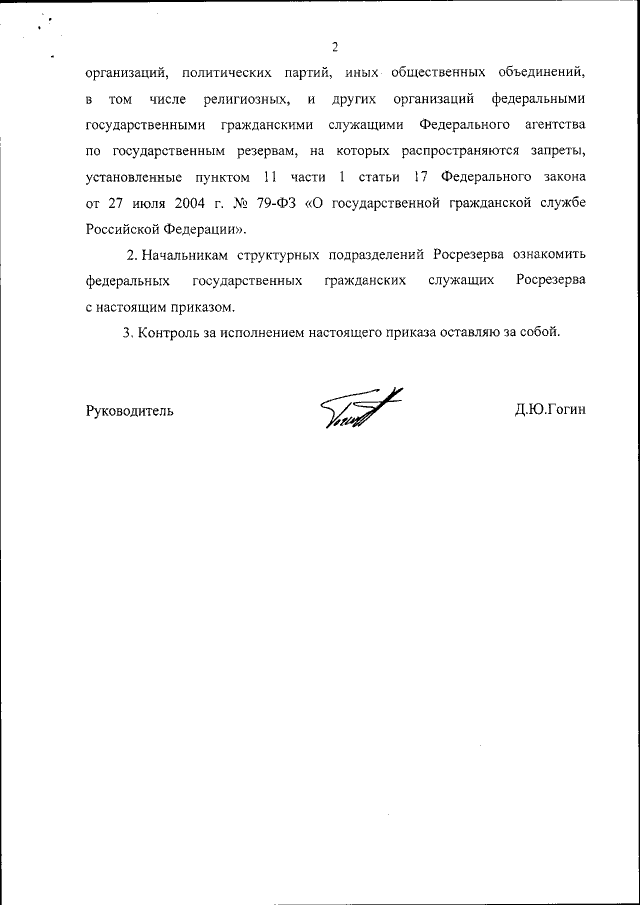 2

организаций, политических партий, иных общественных объединений, в том числе религиозных, и других организаций федеральными государственными гражданскими служащими Федерального агентства по государственным резервам, на которых распространяются запреты, установленные пунктом 11 части 1 статьи 17 Федерального закона от 27 июля 2004 г. № 79-ФЗ «О государственной гражданской службе Российской Федерации».

2. Начальникам структурных подразделений Росрезерва ознакомить федеральных государственных гражданских служащих Росрезерва с настоящим приказом.

3. Контроль за исполнением настоящего приказа оставляю за собой.

Руководитель Д.Ю.Гогин